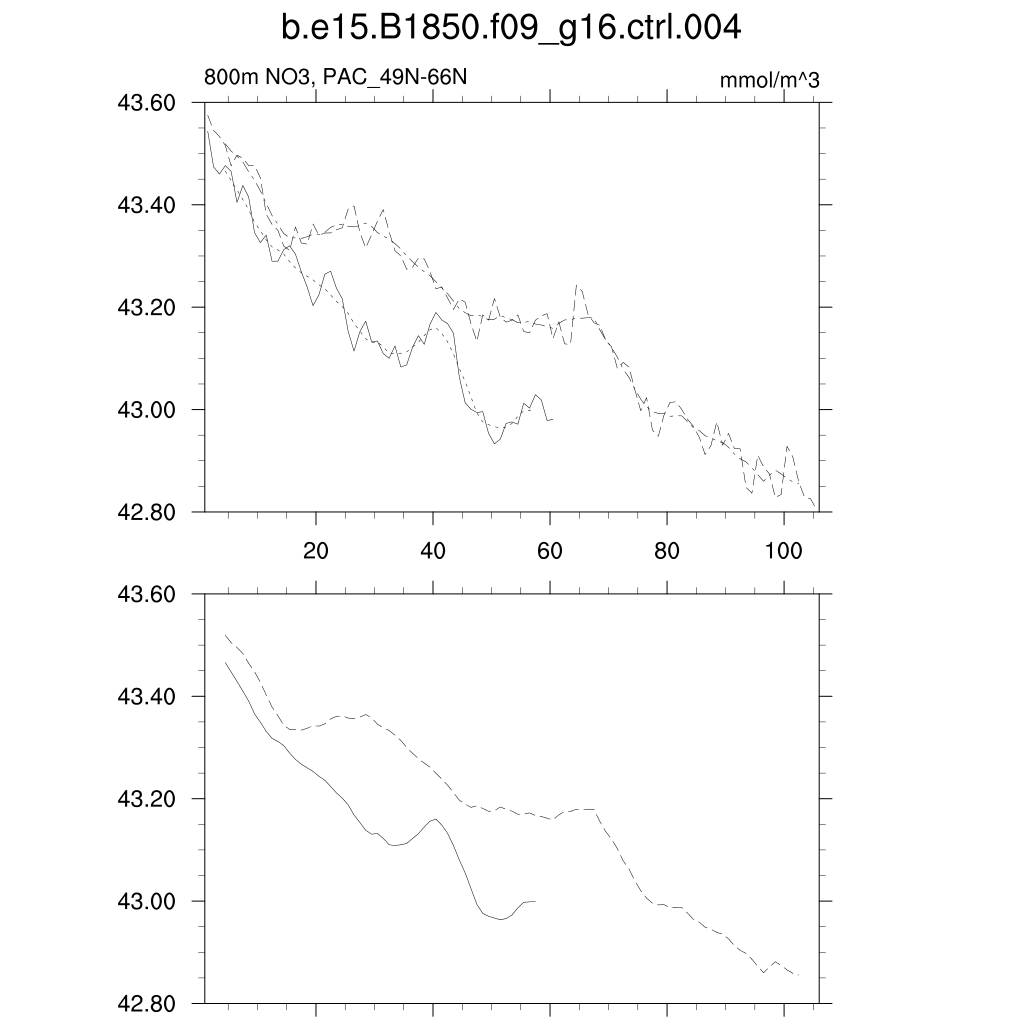 b.e15.B1850.f09_g16.ctrl.004

800m NO3, PAC_49N-66N

mmol/m^3

43.60
43.40
43.20
43.00
42.80

20
40
60
80
100

43.60
43.40
43.20
43.00
42.80